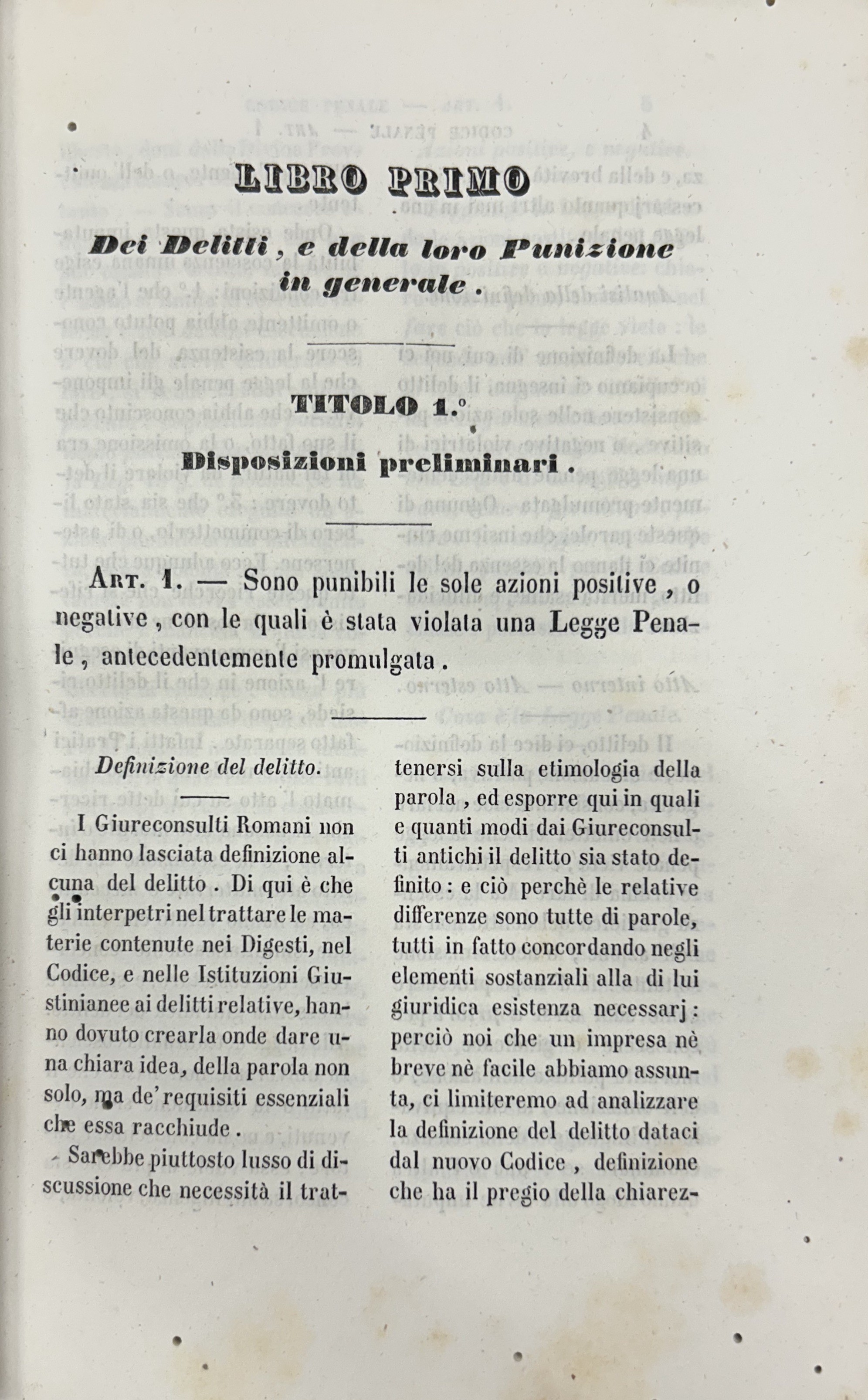 LIBRO PRIMO

Dei Delitti, e della loro Punizione in generale.

TITOLO 1.°

Disposizioni preliminari.

Art. 1. — Sono punibili le sole azioni positive, o negative, con le quali è stata violata una Legge Penale, antecedentemente promulgata.

Definizione del delitto.

I Giureconsulti Romani non ci hanno lasciata definizione alcuna del delitto. Di qui è che gli interpetri nel trattare le materie contenute nei Digesti, nel Codice, e nelle Istituzioni Giustinianee ai delitti relative, hanno dovuto crearla onde dare una chiara idea, della parola non solo, ma de' requisiti essenziali che essa racchiude.

Sarebbe piuttosto lusso di discussione che necessità il trattenersi sulla etimologia della parola, ed esporre qui in quali e quanti modi dai Giureconsulti antichi il delitto sia stato definito: e ciò perchè le relative differenze sono tutte di parole, tutti in fatto concordando negli elementi sostanziali alla di lui giuridica esistenza necessarj: perciò noi che un impresa nè breve nè facile abbiamo assunta, ci limiteremo ad analizzare la definizione del delitto dataci dal nuovo Codice, definizione che ha il pregio della chiarez-